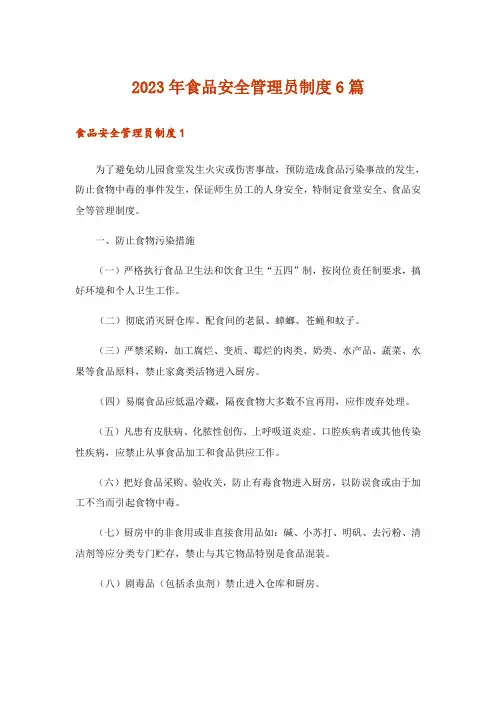 2023年食品安全管理员制度6篇

食品安全管理员制度1

为了避免幼儿园食堂发生火灾或伤害事故，预防造成食品污染事故的发生，防止食物中毒的事件发生，保证师生员工的人身安全，特制定食堂安全、食品安全等管理制度。

一、防止食物污染措施

（一）严格执行食品卫生法和饮食卫生“五四”制，按岗位责任制要求，搞好环境和个人卫生工作。

（二）彻底消灭厨仓库、配食间的老鼠、蟑螂、苍蝇和蚊子。

（三）严禁采购，加工腐烂、变质、霉烂的肉类、奶类、水产品、蔬菜、水果等食品原料，禁止家禽类活物进入厨房。

（四）易腐食品应低温冷藏，隔夜食物大多数不宜再用，应作废弃处理。

（五）凡患有皮肤病、化脓性创伤、上呼吸道炎症、口腔疾病者或其他传染性疾病，应禁止从事食品加工和食品供应工作。

（六）把好食品采购、验收关，防止有毒食物进入厨房，以防误食或由于加工不当而引起食物中毒。

（七）厨房中的非食用或非直接食用品如：碱、小苏打、明矾、去污粉、清洁剂等应分类专门贮存，禁止与其它物品特别是食品混装。

（八）剧毒品（包括杀虫剂）禁止进入仓库和厨房。